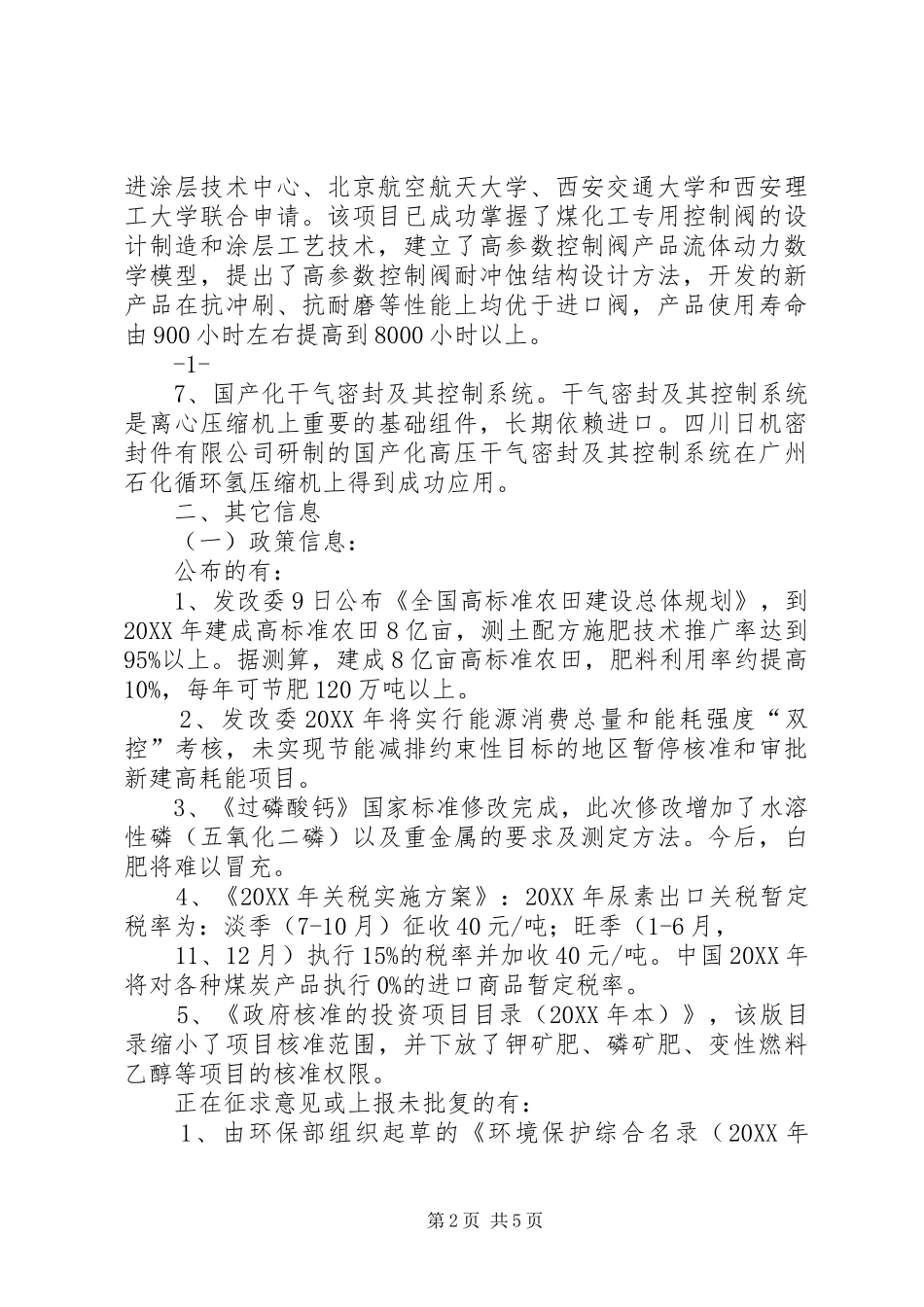 进涂层技术中心、北京航空航天大学、西安交通大学和西安理工大学联合申请。该项目已成功掌握了煤化工专用控制阀的设计制造和涂层工艺技术，建立了高参数控制阀产品流体动力数学模型，提出了高参数控制阀耐冲蚀结构设计方法，开发的新产品在抗冲刷、抗耐磨等性能上均优于进口阀，产品使用寿命由900小时左右提高到8000小时以上。

-1-

7、国产化干气密封及其控制系统。干气密封及其控制系统是离心压缩机上重要的基础组件，长期依赖进口。四川日机密封件有限公司研制的国产化高压干气密封及其控制系统在广州石化循环氢压缩机上得到成功应用。

二、其它信息

（一）政策信息：

公布的有：

1、发改委9日公布《全国高标准农田建设总体规划》，到20XX年建成高标准农田8亿亩，测土配方施肥技术推广率达到95%以上。据测算，建成8亿亩高标准农田，肥料利用率约提高10%，每年可节肥120万吨以上。

2、发改委20XX年将实行能源消费总量和能耗强度“双控”考核，未实现节能减排约束性目标的地区暂停核准和审批新建高耗能项目。

3、《过磷酸钙》国家标准修改完成，此次修改增加了水溶性磷（五氧化二磷）以及重金属的要求及测定方法。今后，白肥将难以冒充。

4、《20XX年关税实施方案》：20XX年尿素出口关税暂定税率为：淡季（7-10月）征收40元/吨；旺季（1-6月，

11、12月）执行15%的税率并加收40元/吨。中国20XX年将对各种煤炭产品执行0%的进口商品暂定税率。

5、《政府核准的投资项目目录（20XX年本）》，该版目录缩小了项目核准范围，并下放了钾矿肥、磷矿肥、变性燃料乙醇等项目的核准权限。

正在征求意见或上报未批复的有：

1、由环保部组织起草的《环境保护综合名录（20XX年

第2页 共5页